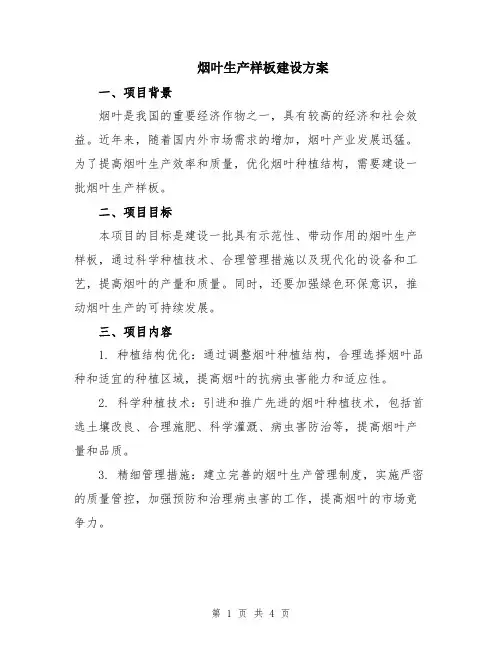 烟叶生产样板建设方案

一、项目背景

烟叶是我国的重要经济作物之一，具有较高的经济和社会效益。近年来，随着国内外市场需求的增加，烟叶产业发展迅猛。为了提高烟叶生产效率和质量，优化烟叶种植结构，需要建设一批烟叶生产样板。

二、项目目标

本项目的目标是建设一批具有示范性、带动作用的烟叶生产样板，通过科学种植技术、合理管理措施以及现代化的设备和工艺，提高烟叶的产量和质量。同时，还要加强绿色环保意识，推动烟叶生产的可持续发展。

三、项目内容

1. 种植结构优化：通过调整烟叶种植结构，合理选择烟叶品种和适宜的种植区域，提高烟叶的抗病虫害能力和适应性。

2. 科学种植技术：引进和推广先进的烟叶种植技术，包括首选土壤改良、合理施肥、科学灌溉、病虫害防治等，提高烟叶产量和品质。

3. 精细管理措施：建立完善的烟叶生产管理制度，实施严密的质量管控，加强预防和治理病虫害的工作，提高烟叶的市场竞争力。

第 1 页 共 4 页